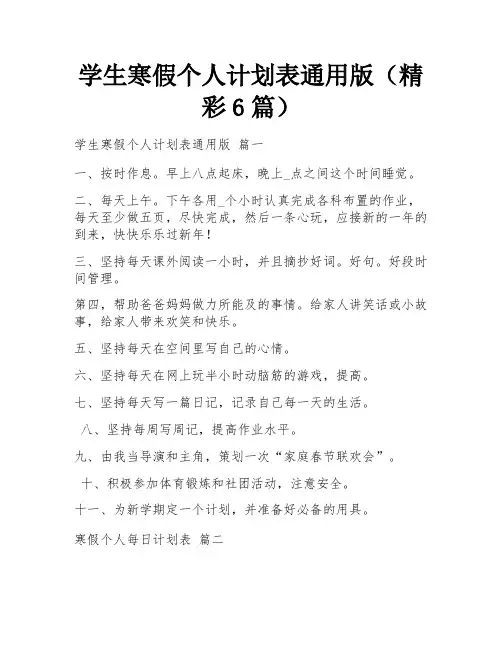 学生寒假个人计划表通用版（精彩6篇）

学生寒假个人计划表通用版 篇一

一、按时作息。早上八点起床，晚上_点之间这个时间睡觉。

二、每天上午。下午各用_个小时认真完成各科布置的作业，每天至少做五页，尽快完成，然后一条心玩，应接新的一年的到来，快快乐乐过新年！

三、坚持每天课外阅读一小时，并且摘抄好词。好句。好段时间管理。

第四，帮助爸爸妈妈做力所能及的事情。给家人讲笑话或小故事，给家人带来欢笑和快乐。

五、坚持每天在空间里写自己的心情。

六、坚持每天在网上玩半小时动脑筋的游戏，提高。

七、坚持每天写一篇日记，记录自己每一天的生活。

八、坚持每周写周记，提高作业水平。

九、由我当导演和主角，策划一次“家庭春节联欢会”。

十、积极参加体育锻炼和社团活动，注意安全。

十一、为新学期定一个计划，并准备好必备的用具。

寒假个人每日计划表 篇二